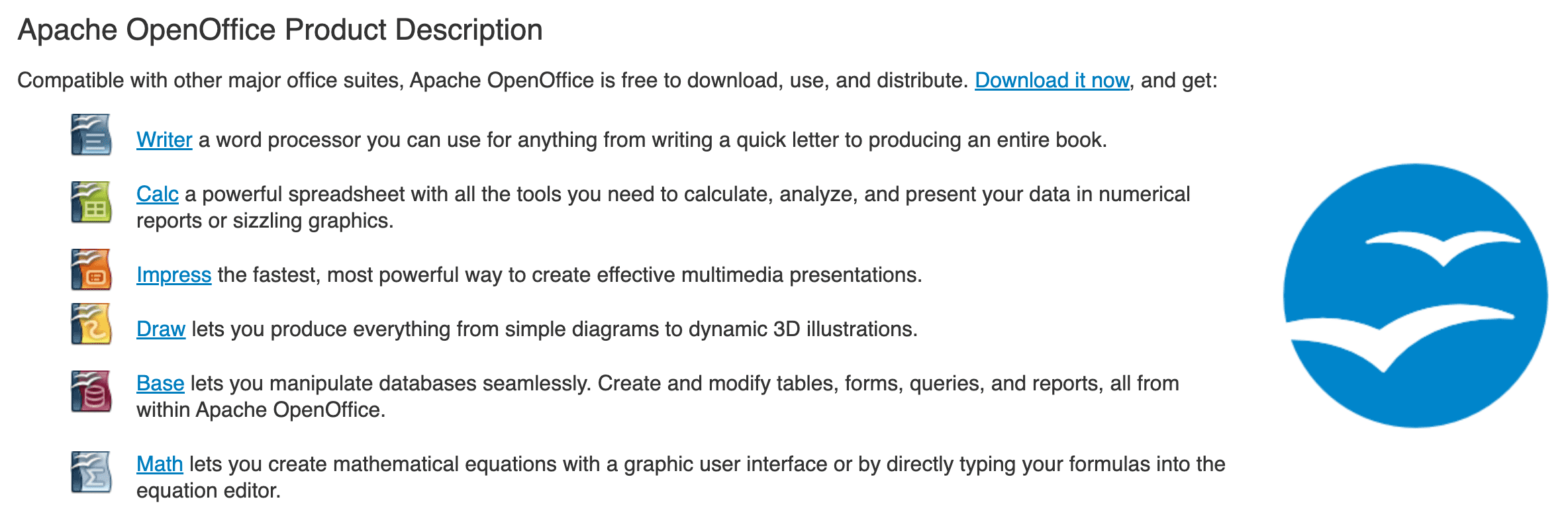 Apache OpenOffice Product Description

Compatible with other major office suites, Apache OpenOffice is free to download, use, and distribute. Download it now, and get:

Writer a word processor you can use for anything from writing a quick letter to producing an entire book.

Calc a powerful spreadsheet with all the tools you need to calculate, analyze, and present your data in numerical reports or sizzling graphics.

Impress the fastest, most powerful way to create effective multimedia presentations.

Draw lets you produce everything from simple diagrams to dynamic 3D illustrations.

Base lets you manipulate databases seamlessly. Create and modify tables, forms, queries, and reports, all from within Apache OpenOffice.

Math lets you create mathematical equations with a graphic user interface or by directly typing your formulas into the equation editor.